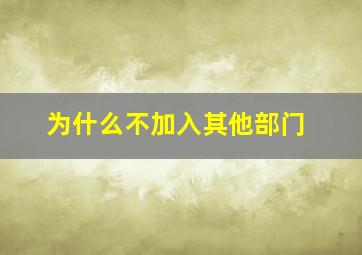 为什么不加入其他部门